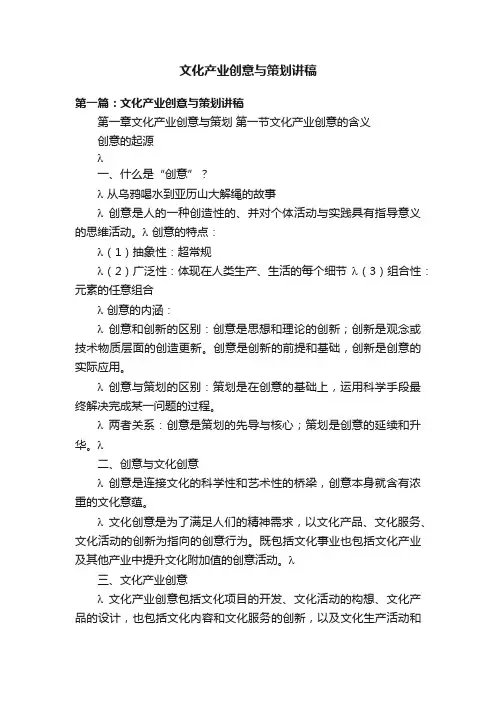 文化产业创意与策划讲稿

第一篇：文化产业创意与策划讲稿

第一章文化产业创意与策划 第一节文化产业创意的含义

创意的起源

λ

一、什么是“创意”？

λ 从乌鸦喝水到亚历山大解绳的故事

λ 创意是人的一种创造性的、并对个体活动与实践具有指导意义的思维活动。λ 创意的特点：

λ（1）抽象性：超常规

λ（2）广泛性：体现在人类生产、生活的每个细节 λ（3）组合性：元素的任意组合

λ 创意的内涵：

λ 创意和创新的区别：创意是思想和理论的创新；创新是观念或技术物质层面的创造更新。创意是创新的前提和基础，创新是创意的实际应用。

λ 创意与策划的区别：策划是在创意的基础上，运用科学手段最终解决完成某一问题的过程。

λ 两者关系：创意是策划的先导与核心；策划是创意的延续和升华。λ

二、创意与文化创意

λ 创意是连接文化的科学性和艺术性的桥梁，创意本身就含有浓重的文化意蕴。

λ 文化创意是为了满足人们的精神需求，以文化产品、文化服务、文化活动的创新为指向的创意行为。既包括文化事业也包括文化产业及其他产业中提升文化附加值的创意活动。λ

三、文化产业创意

λ 文化产业创意包括文化项目的开发、文化活动的构想、文化产品的设计，也包括文化内容和文化服务的创新，以及文化生产活动和